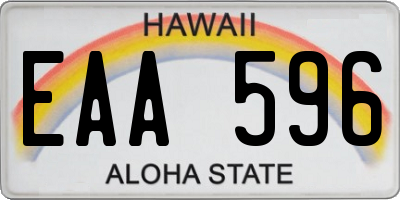 HAWAII

EAA 596

ALOHA STATE